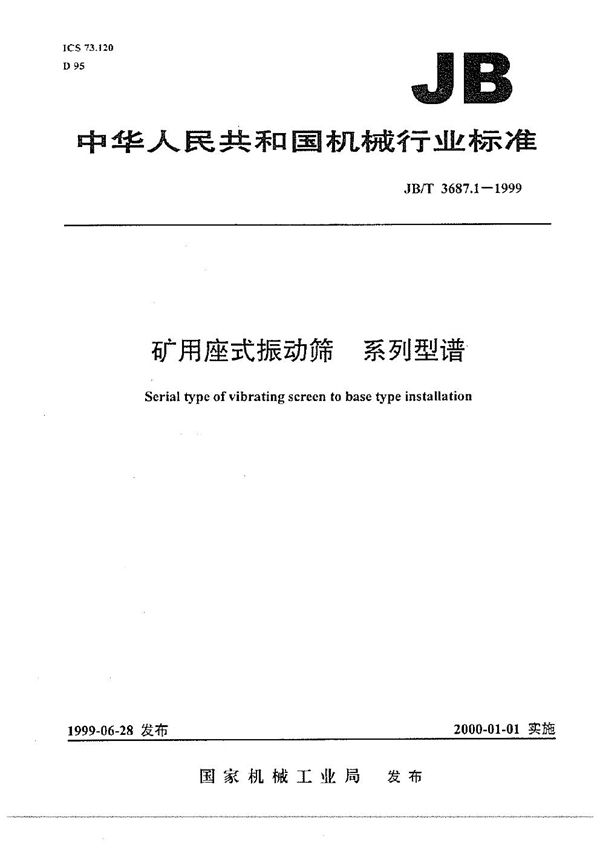 ICS 73.120
D 95

JB

中华人民共和国机械行业标准

JB/T 3687.1—1999

矿用座式振动筛　系列型谱

Serial type of vibrating screen to base type installation

1999-06-28 发布

2000-01-01 实施

国家机械工业局　发布